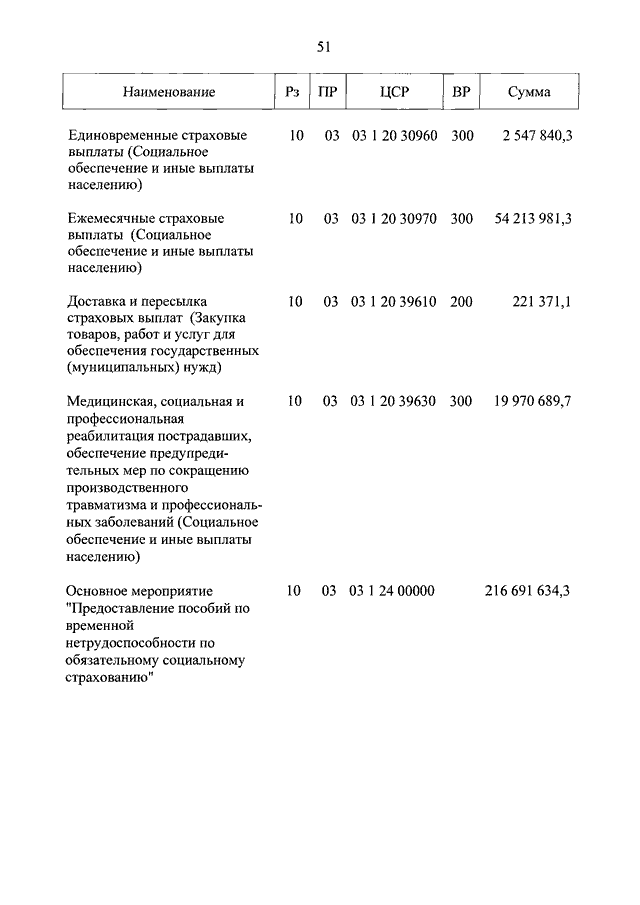 51

| Наименование | Рз | ПР | ЦСР | ВР | Сумма |
|---|---|---|---|---|---|
| Единовременные страховые выплаты (Социальное обеспечение и иные выплаты населению) | 10 | 03 | 03 1 20 30960 | 300 | 2 547 840,3 |
| Ежемесячные страховые выплаты (Социальное обеспечение и иные выплаты населению) | 10 | 03 | 03 1 20 30970 | 300 | 54 213 981,3 |
| Доставка и пересылка страховых выплат (Закупка товаров, работ и услуг для обеспечения государственных (муниципальных) нужд) | 10 | 03 | 03 1 20 39610 | 200 | 221 371,1 |
| Медицинская, социальная и профессиональная реабилитация пострадавших, обеспечение предупредительных мер по сокращению производственного травматизма и профессиональных заболеваний (Социальное обеспечение и иные выплаты населению) | 10 | 03 | 03 1 20 39630 | 300 | 19 970 689,7 |
| Основное мероприятие "Предоставление пособий по временной нетрудоспособности по обязательному социальному страхованию" | 10 | 03 | 03 1 24 00000 | | 216 691 634,3 |